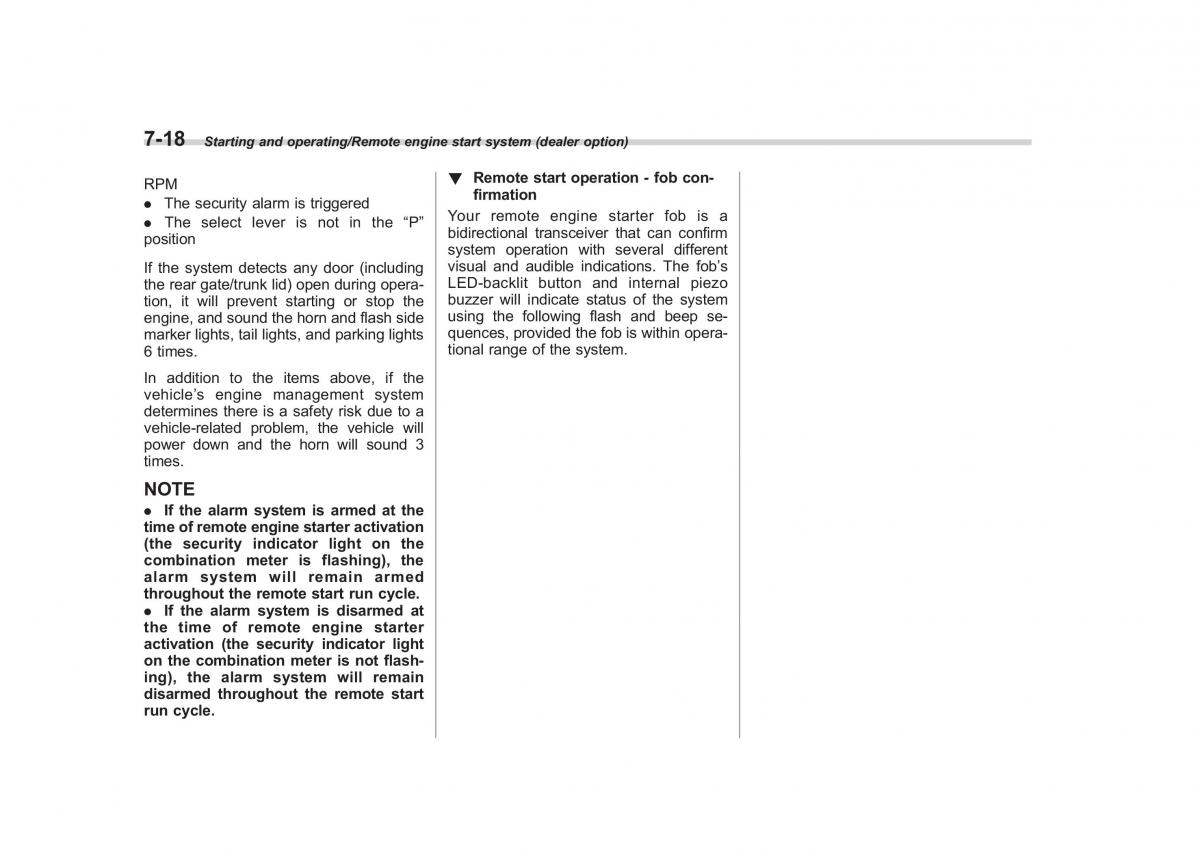 7-18 Starting and operating/Remote engine start system (dealer option)

RPM
● The security alarm is triggered
● The select lever is not in the “P” position

If the system detects any door (including the rear gate/trunk lid) open during operation, it will prevent starting or stop the engine, and sound the horn and flash side marker lights, tail lights, and parking lights 6 times.

In addition to the items above, if the vehicle’s engine management system determines there is a safety risk due to a vehicle-related problem, the vehicle will power down and the horn will sound 3 times.

NOTE
● If the alarm system is armed at the time of remote engine starter activation (the security indicator light on the combination meter is flashing), the alarm system will remain armed throughout the remote start run cycle.
● If the alarm system is disarmed at the time of remote engine starter activation (the security indicator light on the combination meter is not flashing), the alarm system will remain disarmed throughout the remote start run cycle.

▼ Remote start operation - fob confirmation
Your remote engine starter fob is a bidirectional transceiver that can confirm system operation with several different visual and audible indications. The fob’s LED-backlit button and internal piezo buzzer will indicate status of the system using the following flash and beep sequences, provided the fob is within operational range of the system.